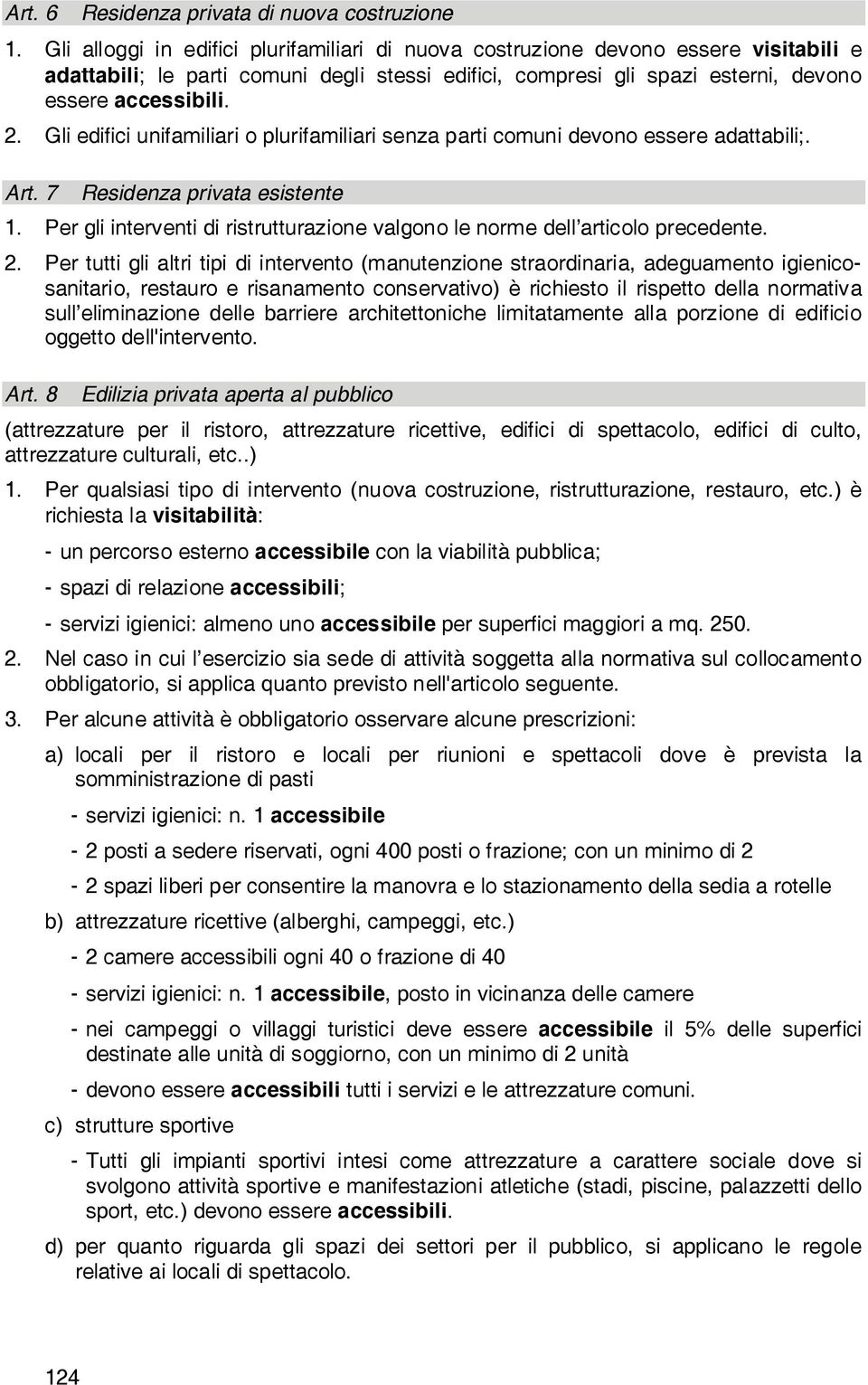 Art. 6 Residenza privata di nuova costruzione

1. Gli alloggi in edifici plurifamiliari di nuova costruzione devono essere visitabili e adattabili; le parti comuni degli stessi edifici, compresi gli spazi esterni, devono essere accessibili.

2. Gli edifici unifamiliari o plurifamiliari senza parti comuni devono essere adattabili;.

Art. 7 Residenza privata esistente

1. Per gli interventi di ristrutturazione valgono le norme dell'articolo precedente.

2. Per tutti gli altri tipi di intervento (manutenzione straordinaria, adeguamento igienico-sanitario, restauro e risanamento conservativo) è richiesto il rispetto della normativa sull'eliminazione delle barriere architettoniche limitatamente alla porzione di edificio oggetto dell'intervento.

Art. 8 Edilizia privata aperta al pubblico

(attrezzature per il ristoro, attrezzature ricettive, edifici di spettacolo, edifici di culto, attrezzature culturali, etc..)

1. Per qualsiasi tipo di intervento (nuova costruzione, ristrutturazione, restauro, etc.) è richiesta la visitabilità:

- un percorso esterno accessibile con la viabilità pubblica;

- spazi di relazione accessibili;

- servizi igienici: almeno uno accessibile per superfici maggiori a mq. 250.

2. Nel caso in cui l'esercizio sia sede di attività soggetta alla normativa sul collocamento obbligatorio, si applica quanto previsto nell'articolo seguente.

3. Per alcune attività è obbligatorio osservare alcune prescrizioni:

a) locali per il ristoro e locali per riunioni e spettacoli dove è prevista la somministrazione di pasti

- servizi igienici: n. 1 accessibile

- 2 posti a sedere riservati, ogni 400 posti o frazione; con un minimo di 2

- 2 spazi liberi per consentire la manovra e lo stazionamento della sedia a rotelle

b) attrezzature ricettive (alberghi, campeggi, etc.)

- 2 camere accessibili ogni 40 o frazione di 40

- servizi igienici: n. 1 accessibile, posto in vicinanza delle camere

- nei campeggi o villaggi turistici deve essere accessibile il 5% delle superfici destinate alle unità di soggiorno, con un minimo di 2 unità

- devono essere accessibili tutti i servizi e le attrezzature comuni.

c) strutture sportive

- Tutti gli impianti sportivi intesi come attrezzature a carattere sociale dove si svolgono attività sportive e manifestazioni atletiche (stadi, piscine, palazzetti dello sport, etc.) devono essere accessibili.

d) per quanto riguarda gli spazi dei settori per il pubblico, si applicano le regole relative ai locali di spettacolo.

124